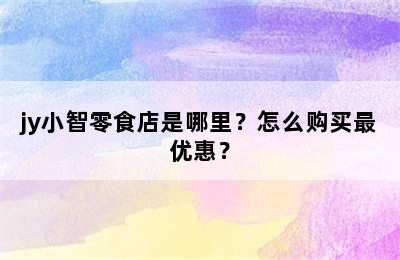 jy小智零食店是哪里？怎么购买最优惠？